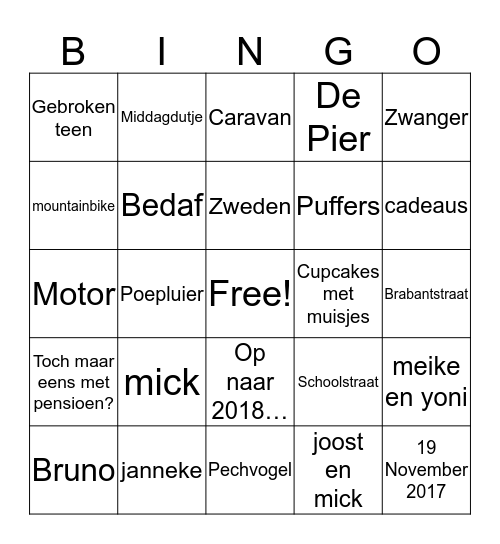 | B | I | N | G | O |
|---|---|---|---|---|
| Gebroken teen | Middagdutje | Caravan | De Pier | Zwanger |
| mountainbike | Bedaf | Zweden | Puffers | cadeaus |
| Motor | Poepluier | Free! | Cupcakes met muisjes | Brabantstraat |
| Toch maar eens met pensioen? | mick | Op naar 2018… | Schoolstraat | meike en yoni |
| Bruno | janneke | Pechvogel | joost en mick | 19 November 2017 |